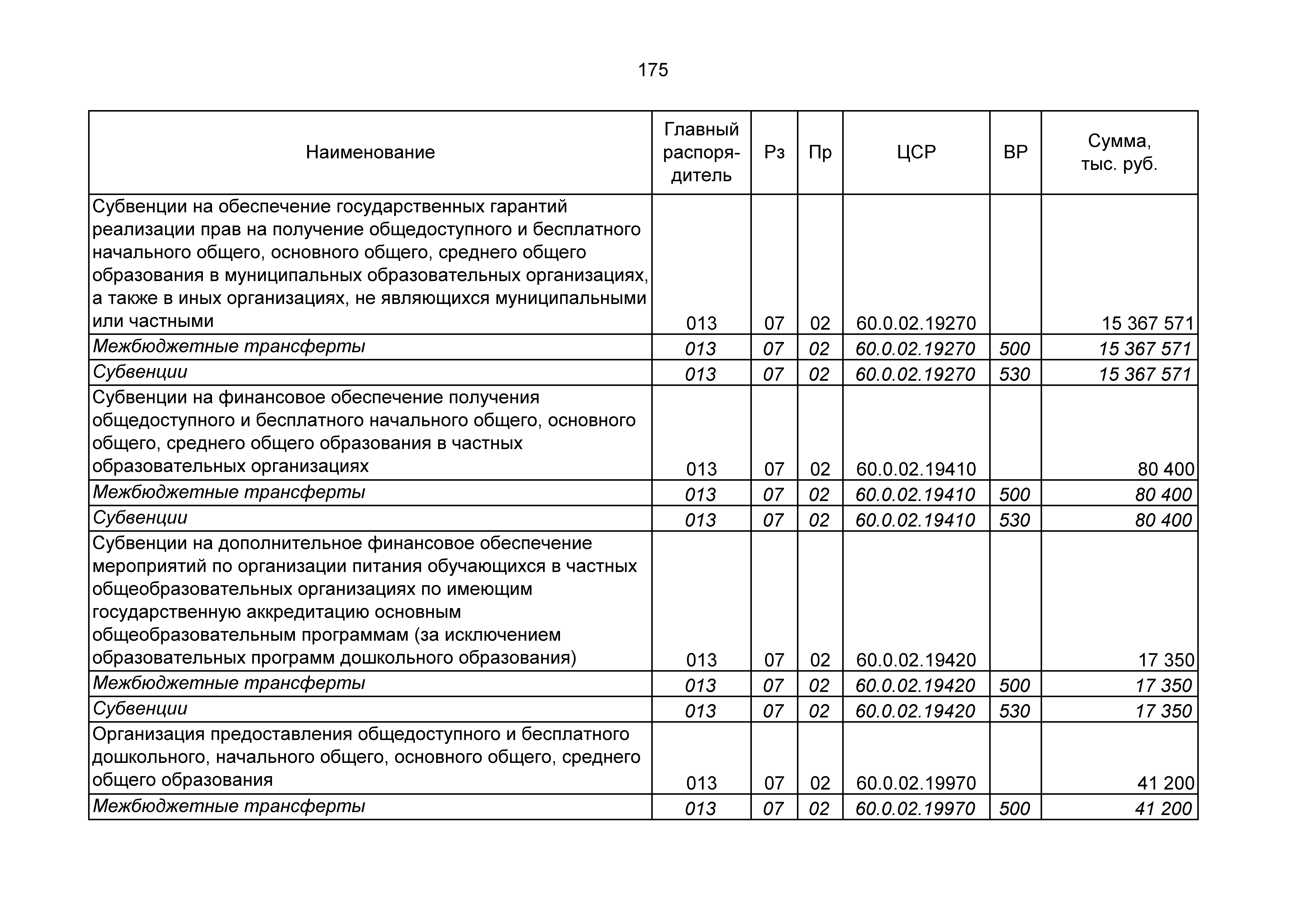 175

| Наименование | Главный распорядитель | Рз | Пр | ЦСР | ВР | Сумма, тыс. руб. |
|---|---|---|---|---|---|---|
| Субвенции на обеспечение государственных гарантий реализации прав на получение общедоступного и бесплатного начального общего, основного общего, среднего общего образования в муниципальных образовательных организациях, а также в иных организациях, не являющихся муниципальными или частными | 013 | 07 | 02 | 60.0.02.19270 | | 15 367 571 |
| Межбюджетные трансферты | 013 | 07 | 02 | 60.0.02.19270 | 500 | 15 367 571 |
| Субвенции | 013 | 07 | 02 | 60.0.02.19270 | 530 | 15 367 571 |
| Субвенции на финансовое обеспечение получения общедоступного и бесплатного начального общего, основного общего, среднего общего образования в частных образовательных организациях | 013 | 07 | 02 | 60.0.02.19410 | | 80 400 |
| Межбюджетные трансферты | 013 | 07 | 02 | 60.0.02.19410 | 500 | 80 400 |
| Субвенции | 013 | 07 | 02 | 60.0.02.19410 | 530 | 80 400 |
| Субвенции на дополнительное финансовое обеспечение мероприятий по организации питания обучающихся в частных общеобразовательных организациях по имеющим государственную аккредитацию основным общеобразовательным программам (за исключением образовательных программ дошкольного образования) | 013 | 07 | 02 | 60.0.02.19420 | | 17 350 |
| Межбюджетные трансферты | 013 | 07 | 02 | 60.0.02.19420 | 500 | 17 350 |
| Субвенции | 013 | 07 | 02 | 60.0.02.19420 | 530 | 17 350 |
| Организация предоставления общедоступного и бесплатного дошкольного, начального общего, основного общего, среднего общего образования | 013 | 07 | 02 | 60.0.02.19970 | | 41 200 |
| Межбюджетные трансферты | 013 | 07 | 02 | 60.0.02.19970 | 500 | 41 200 |